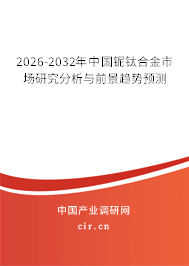 2026-2032年中国铌钛合金市场研究分析与前景趋势预测

中国产业调研网
cir.cn